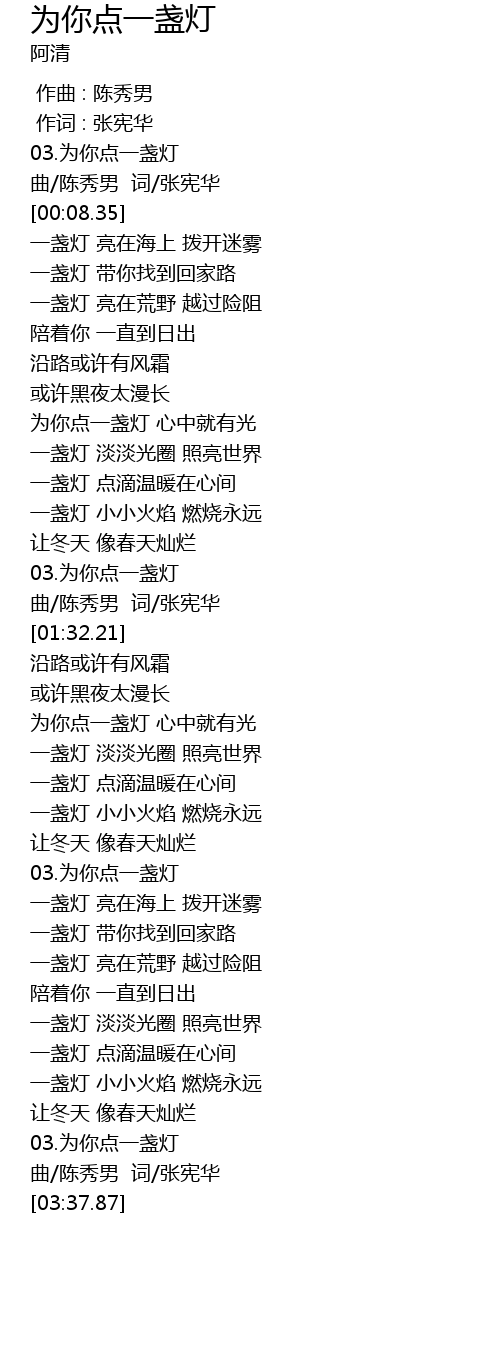 为你点一盏灯
阿清

作曲 : 陈秀男
作词 : 张宪华
03.为你点一盏灯
曲/陈秀男 词/张宪华
[00:08.35]
一盏灯 亮在海上 拨开迷雾
一盏灯 带你找到回家路
一盏灯 亮在荒野 越过险阻
陪着你 一直到日出
沿路或许有风霜
或许黑夜太漫长
为你点一盏灯 心中就有光
一盏灯 淡淡光圈 照亮世界
一盏灯 点滴温暖在心间
一盏灯 小小火焰 燃烧永远
让冬天 像春天灿烂
03.为你点一盏灯
曲/陈秀男 词/张宪华
[01:32.21]
沿路或许有风霜
或许黑夜太漫长
为你点一盏灯 心中就有光
一盏灯 淡淡光圈 照亮世界
一盏灯 点滴温暖在心间
一盏灯 小小火焰 燃烧永远
让冬天 像春天灿烂
03.为你点一盏灯
一盏灯 亮在海上 拨开迷雾
一盏灯 带你找到回家路
一盏灯 亮在荒野 越过险阻
陪着你 一直到日出
一盏灯 淡淡光圈 照亮世界
一盏灯 点滴温暖在心间
一盏灯 小小火焰 燃烧永远
让冬天 像春天灿烂
03.为你点一盏灯
曲/陈秀男 词/张宪华
[03:37.87]